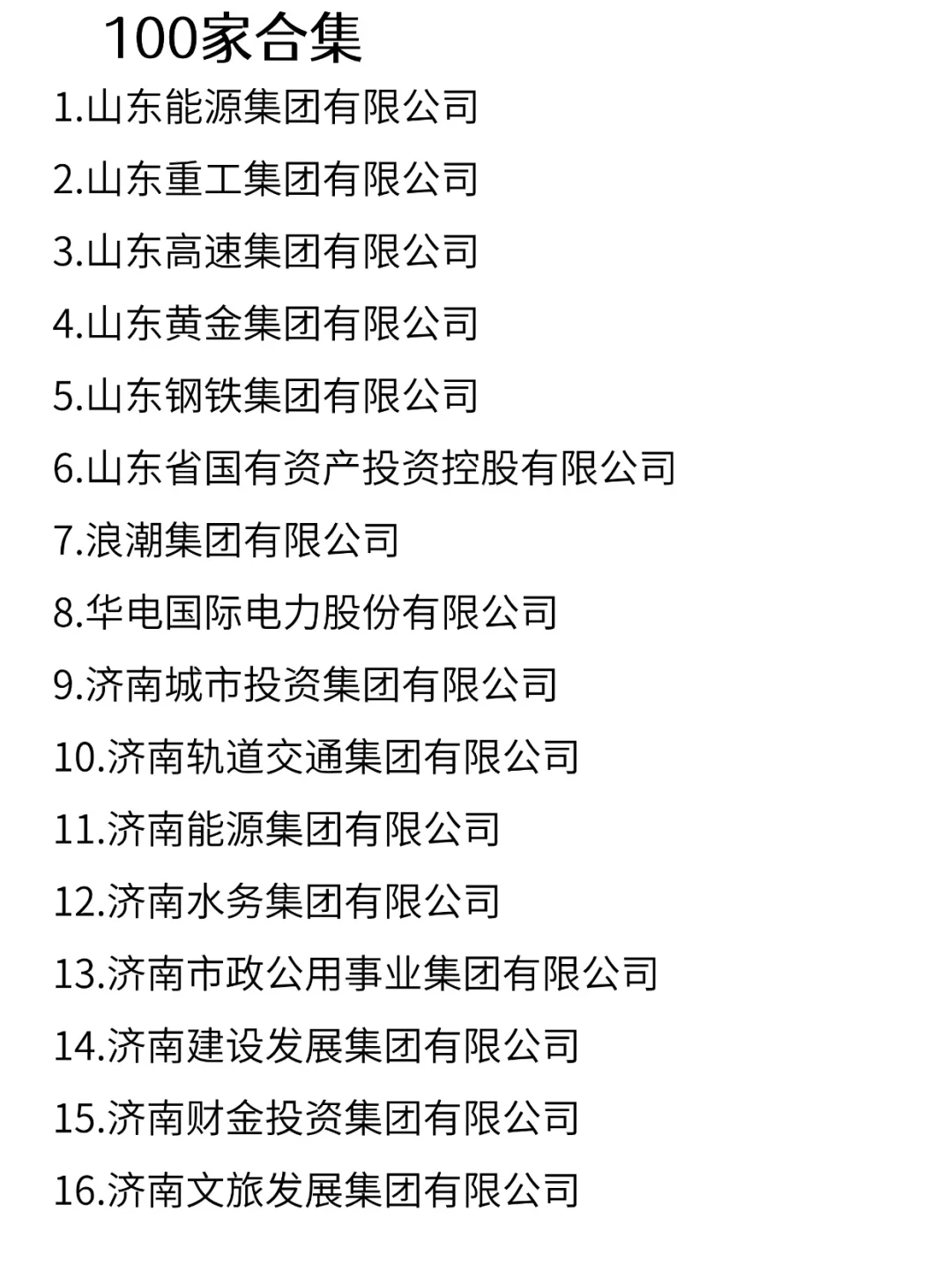 100家合集

1.山东能源集团有限公司

2.山东重工集团有限公司

3.山东高速集团有限公司

4.山东黄金集团有限公司

5.山东钢铁集团有限公司

6.山东省国有资产投资控股有限公司

7.浪潮集团有限公司

8.华电国际电力股份有限公司

9.济南城市投资集团有限公司

10.济南轨道交通集团有限公司

11.济南能源集团有限公司

12.济南水务集团有限公司

13.济南市政公用事业集团有限公司

14.济南建设发展集团有限公司

15.济南财金投资集团有限公司

16.济南文旅发展集团有限公司